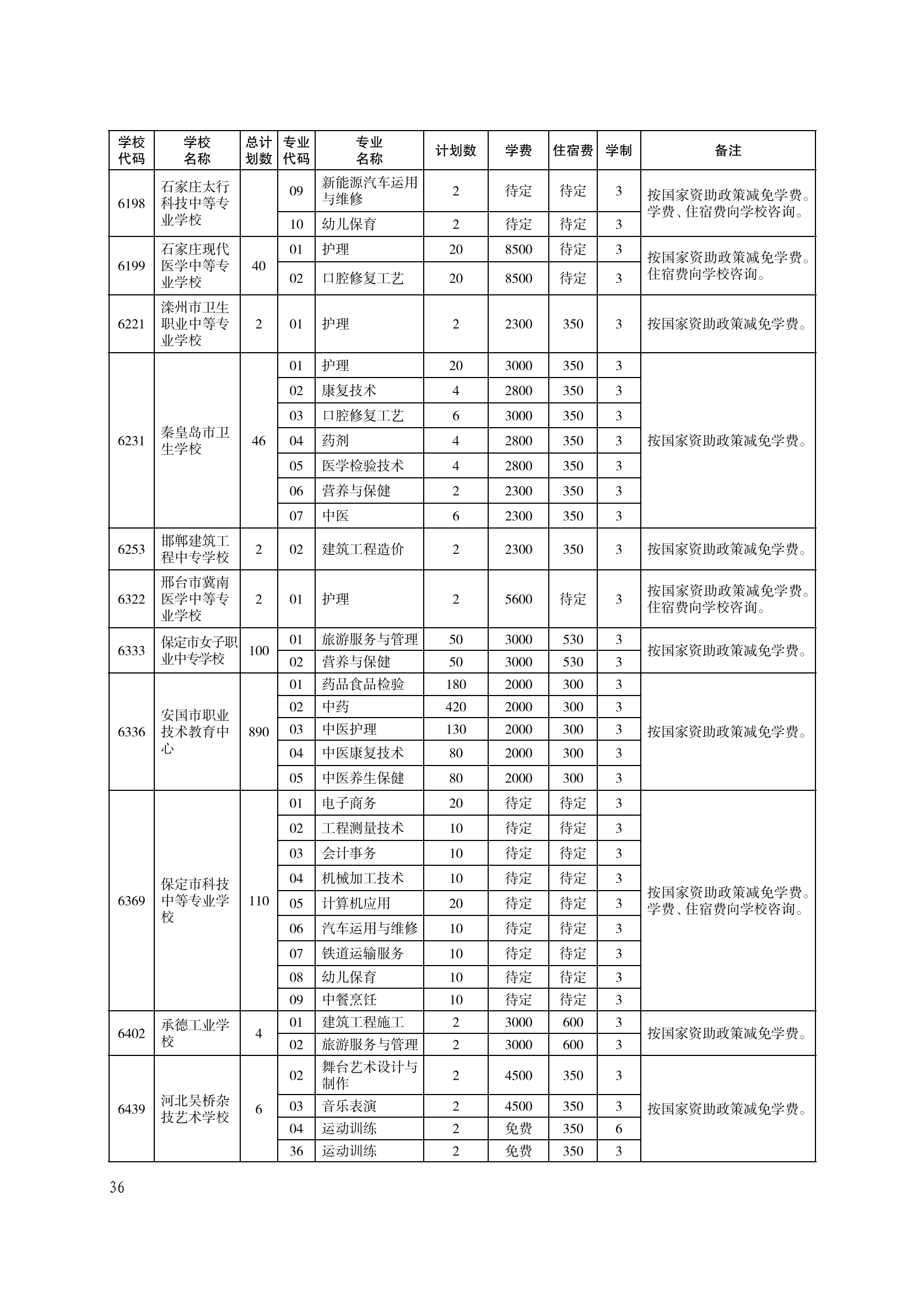 | 学校代码 | 学校名称 | 总计划数 | 专业代码 | 专业名称 | 计划数 | 学费 | 住宿费 | 学制 | 备注 |
|---|---|---|---|---|---|---|---|---|---|
| 6198 | 石家庄太行科技中等专业学校 | | 09 | 新能源汽车运用与维修 | 2 | 待定 | 待定 | 3 | 按国家资助政策减免学费。学费、住宿费向学校咨询。 |
| | | | 10 | 幼儿保育 | 2 | 待定 | 待定 | 3 | |
| 6199 | 石家庄现代医学中等专业学校 | 40 | 01 | 护理 | 20 | 8500 | 待定 | 3 | 按国家资助政策减免学费。住宿费向学校咨询。 |
| | | | 02 | 口腔修复工艺 | 20 | 8500 | 待定 | 3 | |
| 6221 | 滦州市卫生职业中等专业学校 | 2 | 01 | 护理 | 2 | 2300 | 350 | 3 | 按国家资助政策减免学费。 |
| 6231 | 秦皇岛市卫生学校 | 46 | 01 | 护理 | 20 | 3000 | 350 | 3 | 按国家资助政策减免学费。 |
| | | | 02 | 康复技术 | 4 | 2800 | 350 | 3 | |
| | | | 03 | 口腔修复工艺 | 6 | 3000 | 350 | 3 | |
| | | | 04 | 药剂 | 4 | 2800 | 350 | 3 | |
| | | | 05 | 医学检验技术 | 4 | 2800 | 350 | 3 | |
| | | | 06 | 营养与保健 | 2 | 2300 | 350 | 3 | |
| | | | 07 | 中医 | 6 | 2300 | 350 | 3 | |
| 6253 | 邯郸建筑工程中专学校 | 2 | 02 | 建筑工程造价 | 2 | 2300 | 350 | 3 | 按国家资助政策减免学费。 |
| 6322 | 邢台市冀南医学中等专业学校 | 2 | 01 | 护理 | 2 | 5600 | 待定 | 3 | 按国家资助政策减免学费。住宿费向学校咨询。 |
| 6333 | 保定市女子职业中专学校 | 100 | 01 | 旅游服务与管理 | 50 | 3000 | 530 | 3 | 按国家资助政策减免学费。 |
| | | | 02 | 营养与保健 | 50 | 3000 | 530 | 3 | |
| 6336 | 安国市职业技术教育中心 | 890 | 01 | 药品食品检验 | 180 | 2000 | 300 | 3 | 按国家资助政策减免学费。 |
| | | | 02 | 中药 | 420 | 2000 | 300 | 3 | |
| | | | 03 | 中医护理 | 130 | 2000 | 300 | 3 | |
| | | | 04 | 中医康复技术 | 80 | 2000 | 300 | 3 | |
| | | | 05 | 中医养生保健 | 80 | 2000 | 300 | 3 | |
| 6369 | 保定市科技中等专业学校 | 110 | 01 | 电子商务 | 20 | 待定 | 待定 | 3 | 按国家资助政策减免学费。学费、住宿费向学校咨询。 |
| | | | 02 | 工程测量技术 | 10 | 待定 | 待定 | 3 | |
| | | | 03 | 会计事务 | 10 | 待定 | 待定 | 3 | |
| | | | 04 | 机械加工技术 | 10 | 待定 | 待定 | 3 | |
| | | | 05 | 计算机应用 | 20 | 待定 | 待定 | 3 | |
| | | | 06 | 汽车运用与维修 | 10 | 待定 | 待定 | 3 | |
| | | | 07 | 铁道运输服务 | 10 | 待定 | 待定 | 3 | |
| | | | 08 | 幼儿保育 | 10 | 待定 | 待定 | 3 | |
| | | | 09 | 中餐烹饪 | 10 | 待定 | 待定 | 3 | |
| 6402 | 承德工业学校 | 4 | 01 | 建筑工程施工 | 2 | 3000 | 600 | 3 | 按国家资助政策减免学费。 |
| | | | 02 | 旅游服务与管理 | 2 | 3000 | 600 | 3 | |
| 6439 | 河北吴桥杂技艺术学校 | 6 | 02 | 舞台艺术设计与制作 | 2 | 4500 | 350 | 3 | 按国家资助政策减免学费。 |
| | | | 03 | 音乐表演 | 2 | 4500 | 350 | 3 | |
| | | | 04 | 运动训练 | 2 | 免费 | 350 | 6 | |
| | | | 36 | 运动训练 | 2 | 免费 | 350 | 3 | |

36